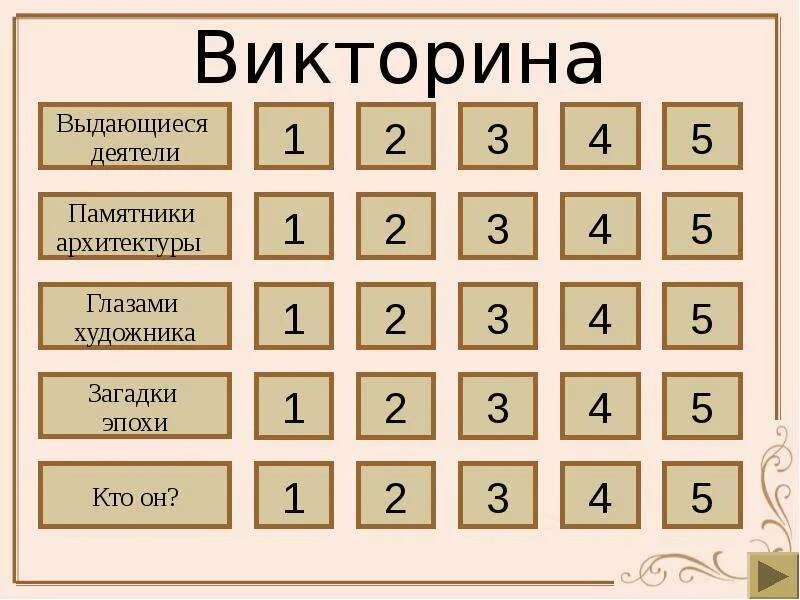 Викторина

| Выдающиеся деятели | 1 | 2 | 3 | 4 | 5 |
|---|---|---|---|---|---|
| Памятники архитектуры | 1 | 2 | 3 | 4 | 5 |
| Глазами художника | 1 | 2 | 3 | 4 | 5 |
| Загадки эпохи | 1 | 2 | 3 | 4 | 5 |
| Кто он? | 1 | 2 | 3 | 4 | 5 |